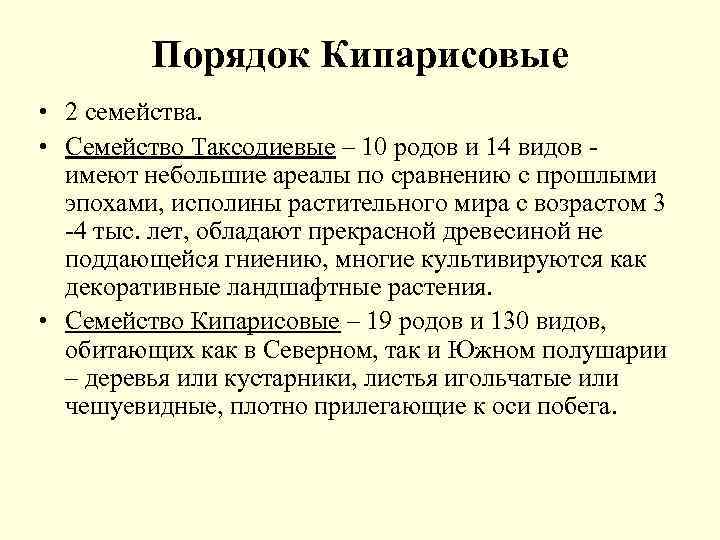 Порядок Кипарисовые

• 2 семейства.

• Семейство Таксодиевые – 10 родов и 14 видов - имеют небольшие ареалы по сравнению с прошлыми эпохами, исполины растительного мира с возрастом 3 -4 тыс. лет, обладают прекрасной древесиной не поддающейся гниению, многие культивируются как декоративные ландшафтные растения.

• Семейство Кипарисовые – 19 родов и 130 видов, обитающих как в Северном, так и Южном полушарии – деревья или кустарники, листья игольчатые или чешуевидные, плотно прилегающие к оси побега.